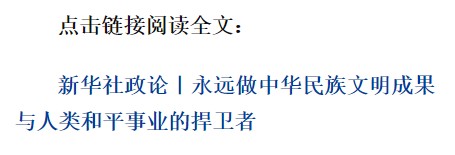 点击链接阅读全文：

新华社政论丨永远做中华民族文明成果与人类和平事业的捍卫者